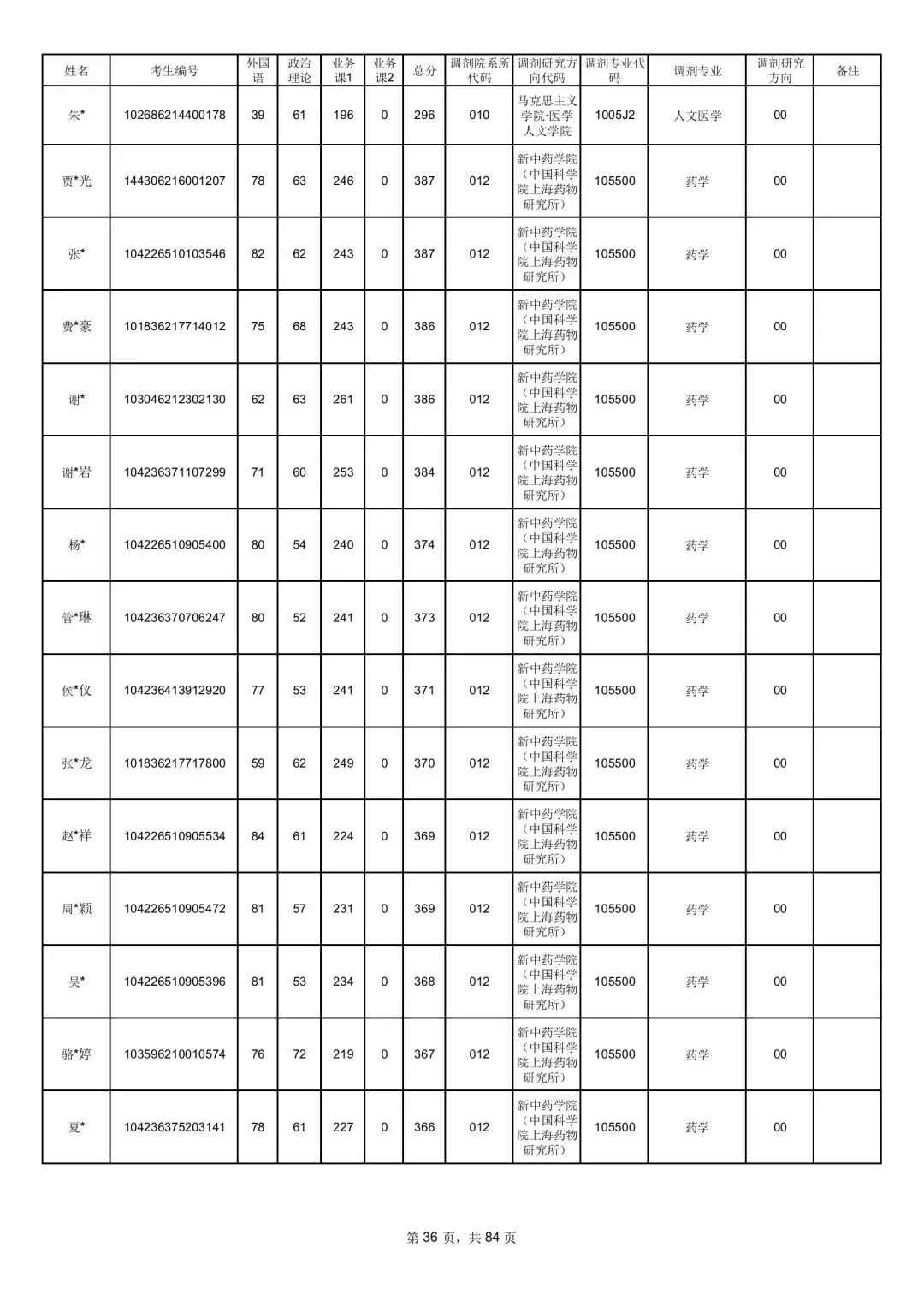 | 姓名 | 考生编号 | 外国语 | 政治理论 | 业务课1 | 业务课2 | 总分 | 调剂院系所代码 | 调剂研究方向代码 | 调剂专业代码 | 调剂专业 | 调剂研究方向 | 备注 |
|---|---|---|---|---|---|---|---|---|---|---|---|---|
| 朱* | 102686214400178 | 39 | 61 | 196 | 0 | 296 | 010 | 马克思主义学院·医学人文学院 | 1005J2 | 人文医学 | 00 | |
| 贾*光 | 144306216001207 | 78 | 63 | 246 | 0 | 387 | 012 | 新中药学院（中国科学院上海药物研究所） | 105500 | 药学 | 00 | |
| 张* | 104226510103546 | 82 | 62 | 243 | 0 | 387 | 012 | 新中药学院（中国科学院上海药物研究所） | 105500 | 药学 | 00 | |
| 费*豪 | 101836217714012 | 75 | 68 | 243 | 0 | 386 | 012 | 新中药学院（中国科学院上海药物研究所） | 105500 | 药学 | 00 | |
| 谢* | 103046212302130 | 62 | 63 | 261 | 0 | 386 | 012 | 新中药学院（中国科学院上海药物研究所） | 105500 | 药学 | 00 | |
| 谢*岩 | 104236371107299 | 71 | 60 | 253 | 0 | 384 | 012 | 新中药学院（中国科学院上海药物研究所） | 105500 | 药学 | 00 | |
| 杨* | 104226510905400 | 80 | 54 | 240 | 0 | 374 | 012 | 新中药学院（中国科学院上海药物研究所） | 105500 | 药学 | 00 | |
| 管*琳 | 104236370706247 | 80 | 52 | 241 | 0 | 373 | 012 | 新中药学院（中国科学院上海药物研究所） | 105500 | 药学 | 00 | |
| 侯*仪 | 104236413912920 | 77 | 53 | 241 | 0 | 371 | 012 | 新中药学院（中国科学院上海药物研究所） | 105500 | 药学 | 00 | |
| 张*龙 | 101836217717800 | 59 | 62 | 249 | 0 | 370 | 012 | 新中药学院（中国科学院上海药物研究所） | 105500 | 药学 | 00 | |
| 赵*祥 | 104226510905534 | 84 | 61 | 224 | 0 | 369 | 012 | 新中药学院（中国科学院上海药物研究所） | 105500 | 药学 | 00 | |
| 周*颖 | 104226510905472 | 81 | 57 | 231 | 0 | 369 | 012 | 新中药学院（中国科学院上海药物研究所） | 105500 | 药学 | 00 | |
| 吴* | 104226510905396 | 81 | 53 | 234 | 0 | 368 | 012 | 新中药学院（中国科学院上海药物研究所） | 105500 | 药学 | 00 | |
| 骆*婷 | 103596210010574 | 76 | 72 | 219 | 0 | 367 | 012 | 新中药学院（中国科学院上海药物研究所） | 105500 | 药学 | 00 | |
| 夏* | 104236375203141 | 78 | 61 | 227 | 0 | 366 | 012 | 新中药学院（中国科学院上海药物研究所） | 105500 | 药学 | 00 | |

第 36 页，共 84 页